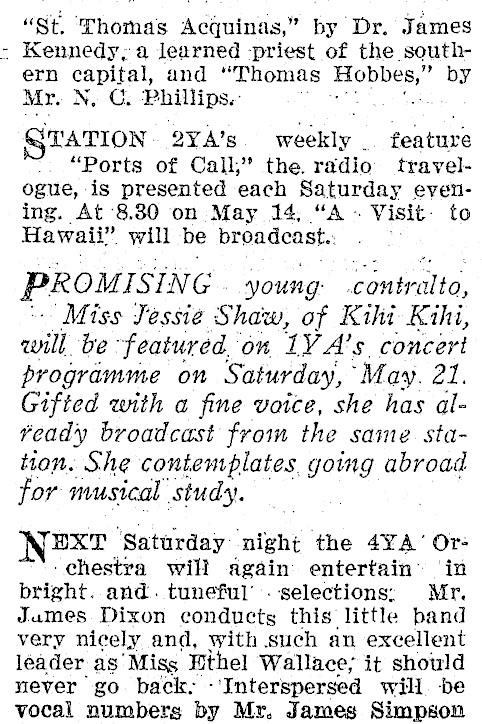 "St. Thomas Acquinas," by Dr. James Kennedy, a learned priest of the southern capital, and "Thomas Hobbes," by Mr. N. C. Phillips.

STATION 2YA's weekly feature "Ports of Call," the radio travelogue, is presented each Saturday evening. At 8.30 on May 14, "A Visit to Hawaii" will be broadcast.

PROMISING young contralto, Miss Jessie Shaw, of Kihi Kihi, will be featured on 1YA's concert programme on Saturday, May 21. Gifted with a fine voice, she has already broadcast from the same station. She contemplates going abroad for musical study.

NEXT Saturday night the 4YA Orchestra will again entertain in bright and tuneful selections. Mr. James Dixon conducts this little band very nicely and, with such an excellent leader as Miss Ethel Wallace, it should never go back. Interspersed will be vocal numbers by Mr. James Simpson